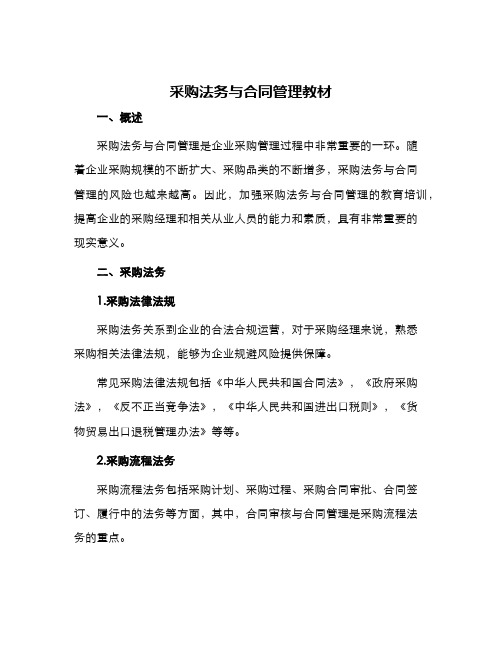 采购法务与合同管理教材

一、概述

采购法务与合同管理是企业采购管理过程中非常重要的一环。随着企业采购规模的不断扩大、采购品类的不断增多，采购法务与合同管理的风险也越来越高。因此，加强采购法务与合同管理的教育培训，提高企业的采购经理和相关从业人员的能力和素质，具有非常重要的现实意义。

二、采购法务

1.采购法律法规

采购法务关系到企业的合法合规运营，对于采购经理来说，熟悉采购相关法律法规，能够为企业规避风险提供保障。

常见采购法律法规包括《中华人民共和国合同法》，《政府采购法》，《反不正当竞争法》，《中华人民共和国进出口税则》，《货物贸易出口退税管理办法》等等。

2.采购流程法务

采购流程法务包括采购计划、采购过程、采购合同审批、合同签订、履行中的法务等方面，其中，合同审核与合同管理是采购流程法务的重点。